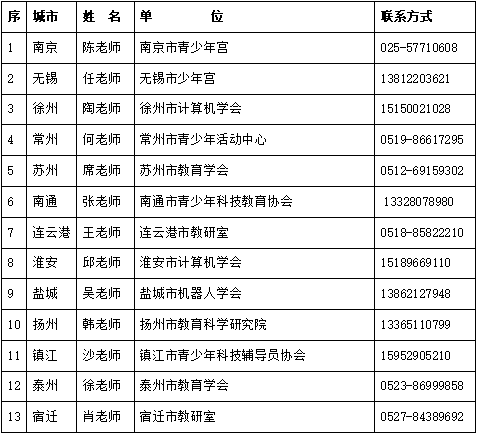 | 序 | 城市 | 姓　名 | 单　　　　位 | 联系方式 |
|---|---|---|---|---|
| 1 | 南京 | 陈老师 | 南京市青少年宫 | 025-57710608 |
| 2 | 无锡 | 任老师 | 无锡市少年宫 | 13812203621 |
| 3 | 徐州 | 陶老师 | 徐州市计算机学会 | 15150021028 |
| 4 | 常州 | 何老师 | 常州市青少年活动中心 | 0519-86617295 |
| 5 | 苏州 | 席老师 | 苏州市教育学会 | 0512-69159302 |
| 6 | 南通 | 张老师 | 南通市青少年科技教育协会 | 13328078980 |
| 7 | 连云港 | 王老师 | 连云港市教研室 | 0518-85822210 |
| 8 | 淮安 | 邱老师 | 淮安市计算机学会 | 15189669110 |
| 9 | 盐城 | 吴老师 | 盐城市机器人学会 | 13862127948 |
| 10 | 扬州 | 韩老师 | 扬州市教育科学研究院 | 13365110799 |
| 11 | 镇江 | 沙老师 | 镇江市青少年科技辅导员协会 | 15952905210 |
| 12 | 泰州 | 徐老师 | 泰州市教育学会 | 0523-86999858 |
| 13 | 宿迁 | 肖老师 | 宿迁市教研室 | 0527-84389692 |